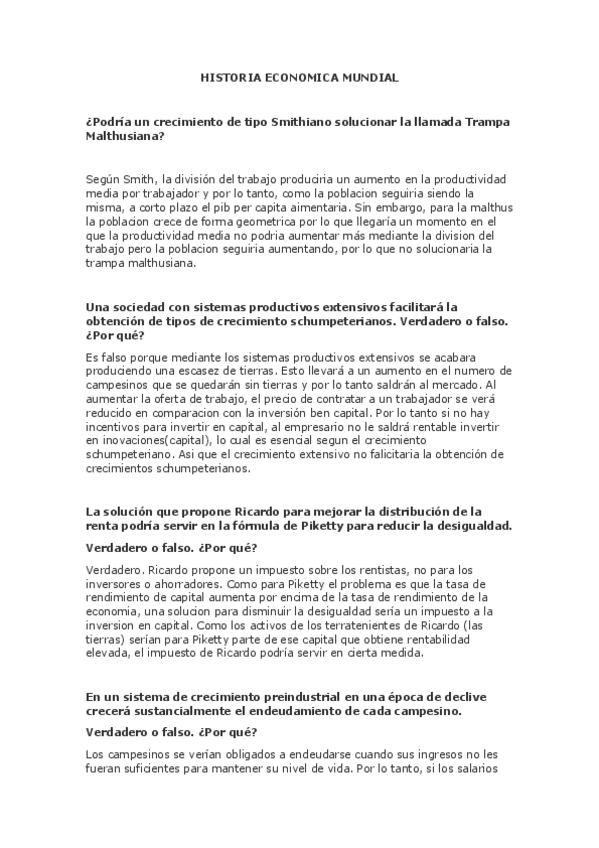 HISTORIA ECONOMICA MUNDIAL

¿Podría un crecimiento de tipo Smithiano solucionar la llamada Trampa Malthusiana?

Según Smith, la división del trabajo produciria un aumento en la productividad media por trabajador y por lo tanto, como la poblacion seguiria siendo la misma, a corto plazo el pib per capita aimentaria. Sin embargo, para la malthus la poblacion crece de forma geometrica por lo que llegaría un momento en el que la productividad media no podria aumentar más mediante la division del trabajo pero la poblacion seguiria aumentando, por lo que no solucionaria la trampa malthusiana.

Una sociedad con sistemas productivos extensivos facilitará la obtención de tipos de crecimiento schumpeterianos. Verdadero o falso. ¿Por qué?

Es falso porque mediante los sistemas productivos extensivos se acabara produciendo una escasez de tierras. Esto llevará a un aumento en el numero de campesinos que se quedarán sin tierras y por lo tanto saldrán al mercado. Al aumentar la oferta de trabajo, el precio de contratar a un trabajador se verá reducido en comparacion con la inversión ben capital. Por lo tanto si no hay incentivos para invertir en capital, al empresario no le saldrá rentable invertir en inovaciones(capital), lo cual es esencial segun el crecimiento schumpeteriano. Asi que el crecimiento extensivo no falicitaria la obtención de crecimientos schumpeterianos.

La solución que propone Ricardo para mejorar la distribución de la renta podría servir en la fórmula de Piketty para reducir la desigualdad.

Verdadero o falso. ¿Por qué?

Verdadero. Ricardo propone un impuesto sobre los rentistas, no para los inversores o ahorradores. Como para Piketty el problema es que la tasa de rendimiento de capital aumenta por encima de la tasa de rendimiento de la economia, una solucion para disminuir la desigualdad sería un impuesto a la inversion en capital. Como los activos de los terratenientes de Ricardo (las tierras) serían para Piketty parte de ese capital que obtiene rentabilidad elevada, el impuesto de Ricardo podría servir en cierta medida.

En un sistema de crecimiento preindustrial en una época de declive crecerá sustancialmente el endeudamiento de cada campesino.

Verdadero o falso. ¿Por qué?

Los campesinos se verían obligados a endeudarse cuando sus ingresos no les fueran suficientes para mantener su nivel de vida. Por lo tanto, si los salarios